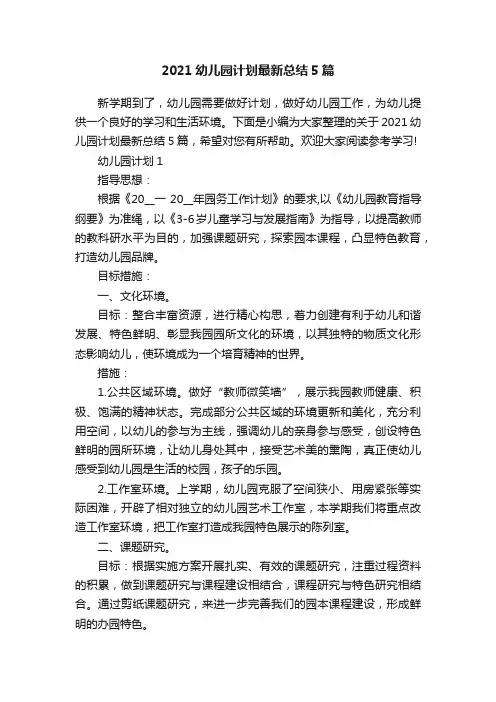 2021 幼儿园计划最新总结 5 篇

新学期到了，幼儿园需要做好计划，做好幼儿园工作，为幼儿提供一个良好的学习和生活环境。下面是小编为大家整理的关于 2021 幼儿园计划最新总结 5 篇，希望对您有所帮助。欢迎大家阅读参考学习!

幼儿园计划 1

指导思想：

根据《20__一 20__年园务工作计划》的要求,以《幼儿园教育指导纲要》为准绳，以《3-6 岁儿童学习与发展指南》为指导，以提高教师的教科研水平为目的，加强课题研究，探索园本课程，凸显特色教育，打造幼儿园品牌。

目标措施：

一、文化环境。

目标：整合丰富资源，进行精心构思，着力创建有利于幼儿和谐发展、特色鲜明、彰显我园园所文化的环境，以其独特的物质文化形态影响幼儿，使环境成为一个培育精神的世界。

措施：

1.公共区域环境。做好“教师微笑墙”，展示我园教师健康、积极、饱满的精神状态。完成部分公共区域的环境更新和美化，充分利用空间，以幼儿的参与为主线，强调幼儿的亲身参与感受，创设特色鲜明的园所环境，让幼儿身处其中，接受艺术美的熏陶，真正使幼儿感受到幼儿园是生活的校园，孩子的乐园。

2.工作室环境。上学期，幼儿园克服了空间狭小、用房紧张等实际困难，开辟了相对独立的幼儿园艺术工作室，本学期我们将重点改造工作室环境，把工作室打造成我园特色展示的陈列室。

二、课题研究。

目标：根据实施方案开展扎实、有效的课题研究，注重过程资料的积累，做到课题研究与课程建设相结合，课程研究与特色研究相结合。通过剪纸课题研究，来进一步完善我们的园本课程建设，形成鲜明的办园特色。